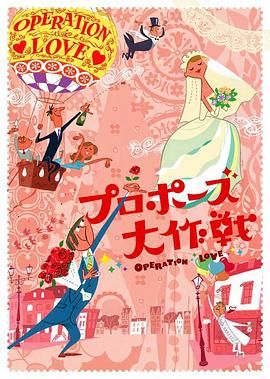 OPERATION LOVE

プロポーズ大作戦
OPERATION LOVE